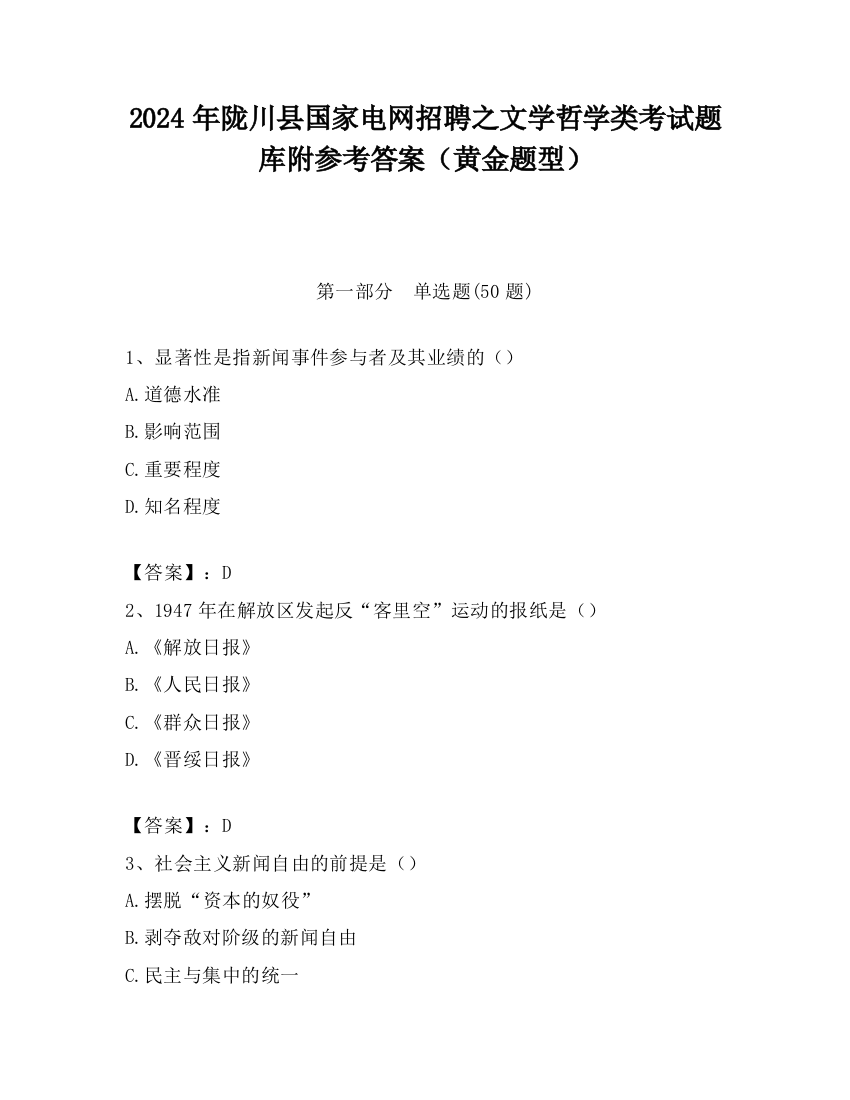 2024 年陇川县国家电网招聘之文学哲学类考试题库附参考答案（黄金题型）

第一部分　单选题(50 题)

1、显著性是指新闻事件参与者及其业绩的（）

A.道德水准

B.影响范围

C.重要程度

D.知名程度

【答案】：D

2、1947 年在解放区发起反“客里空”运动的报纸是（）

A.《解放日报》

B.《人民日报》

C.《群众日报》

D.《晋绥日报》

【答案】：D

3、社会主义新闻自由的前提是（）

A.摆脱“资本的奴役”

B.剥夺敌对阶级的新闻自由

C.民主与集中的统一